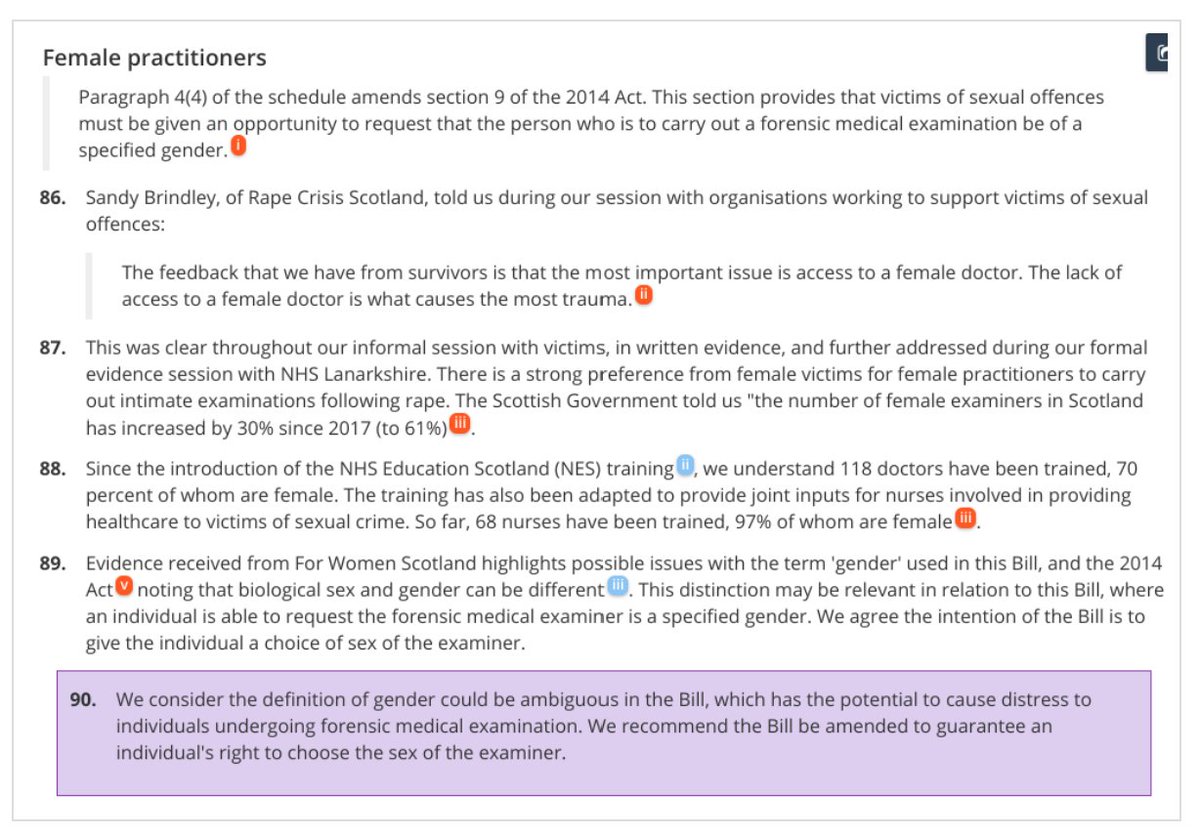 Female practitioners

Paragraph 4(4) of the schedule amends section 9 of the 2014 Act. This section provides that victims of sexual offences must be given an opportunity to request that the person who is to carry out a forensic medical examination be of a specified gender. i

86. Sandy Brindley, of Rape Crisis Scotland, told us during our session with organisations working to support victims of sexual offences:

The feedback that we have from survivors is that the most important issue is access to a female doctor. The lack of access to a female doctor is what causes the most trauma. ii

87. This was clear throughout our informal session with victims, in written evidence, and further addressed during our formal evidence session with NHS Lanarkshire. There is a strong preference from female victims for female practitioners to carry out intimate examinations following rape. The Scottish Government told us "the number of female examiners in Scotland has increased by 30% since 2017 (to 61%) iii.

88. Since the introduction of the NHS Education Scotland (NES) training ii, we understand 118 doctors have been trained, 70 percent of whom are female. The training has also been adapted to provide joint inputs for nurses involved in providing healthcare to victims of sexual crime. So far, 68 nurses have been trained, 97% of whom are female iii.

89. Evidence received from For Women Scotland highlights possible issues with the term 'gender' used in this Bill, and the 2014 Act v noting that biological sex and gender can be different iii. This distinction may be relevant in relation to this Bill, where an individual is able to request the forensic medical examiner is a specified gender. We agree the intention of the Bill is to give the individual a choice of sex of the examiner.

90. We consider the definition of gender could be ambiguous in the Bill, which has the potential to cause distress to individuals undergoing forensic medical examination. We recommend the Bill be amended to guarantee an individual's right to choose the sex of the examiner.